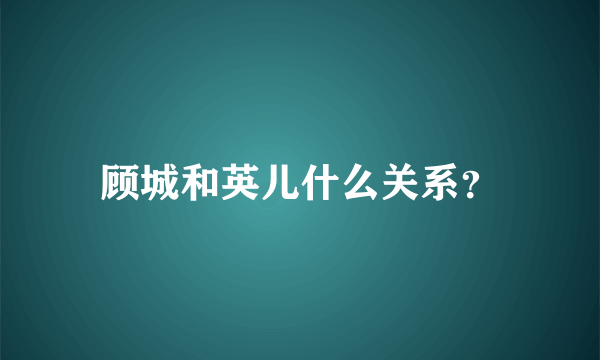 顾城和英儿什么关系?